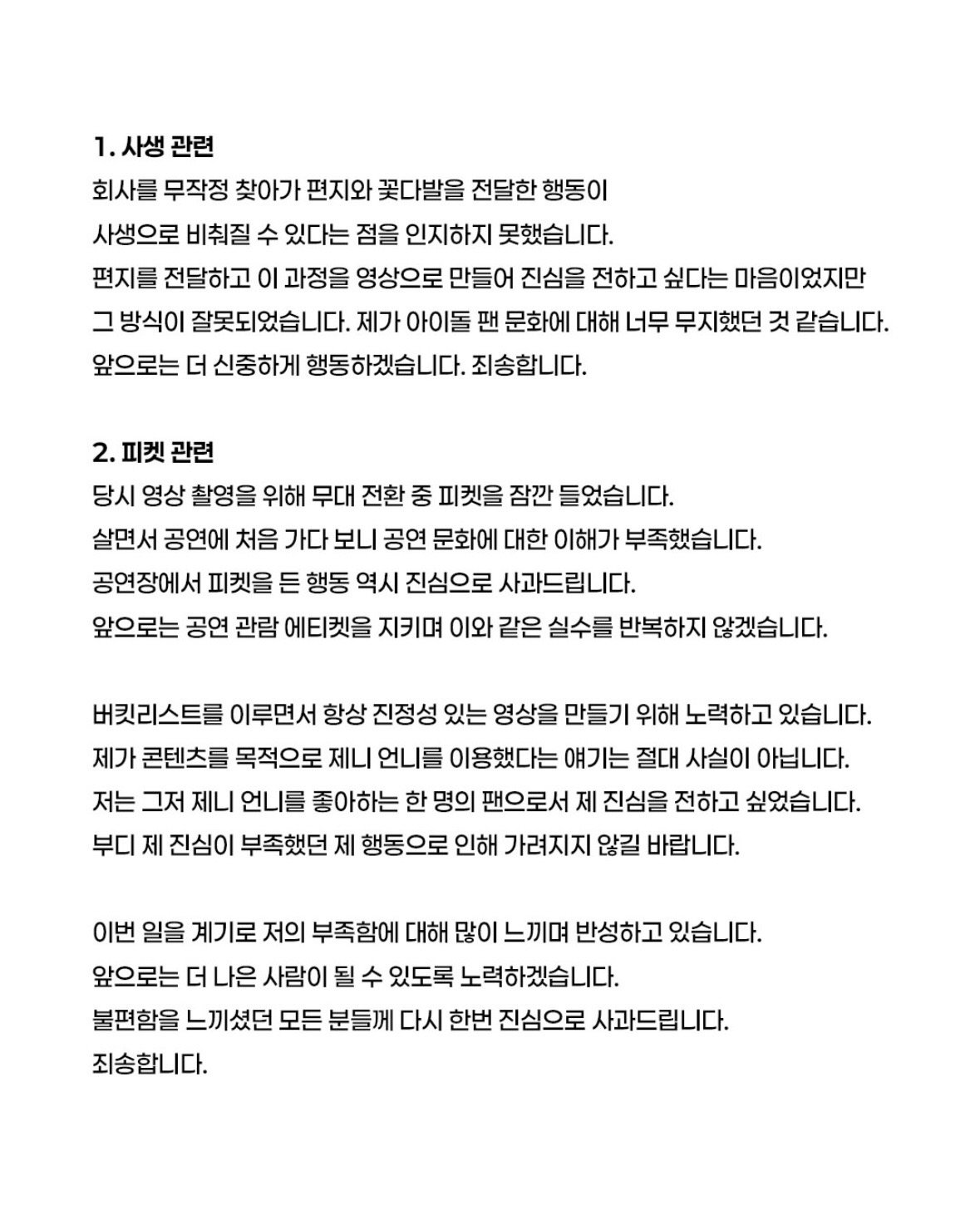 1. 사생 관련

회사를 무작정 찾아가 편지와 꽃다발을 전달한 행동이 사생으로 비춰질 수 있다는 점을 인지하지 못했습니다. 편지를 전달하고 이 과정을 영상으로 만들어 진심을 전하고 싶다는 마음이었지만 그 방식이 잘못되었습니다. 제가 아이돌 팬 문화에 대해 너무 무지했던 것 같습니다. 앞으로는 더 신중하게 행동하겠습니다. 죄송합니다.

2. 피켓 관련

당시 영상 촬영을 위해 무대 전환 중 피켓을 잠깐 들었습니다. 살면서 공연에 처음 가다 보니 공연 문화에 대한 이해가 부족했습니다. 공연장에서 피켓을 든 행동 역시 진심으로 사과드립니다. 앞으로는 공연 관람 에티켓을 지키며 이와 같은 실수를 반복하지 않겠습니다.

버킷리스트를 이루면서 항상 진정성 있는 영상을 만들기 위해 노력하고 있습니다. 제가 콘텐츠를 목적으로 제니 언니를 이용했다는 얘기는 절대 사실이 아닙니다. 저는 그저 제니 언니를 좋아하는 한 명의 팬으로서 제 진심을 전하고 싶었습니다. 부디 제 진심이 부족했던 제 행동으로 인해 가려지지 않길 바랍니다.

이번 일을 계기로 저의 부족함에 대해 많이 느끼며 반성하고 있습니다. 앞으로는 더 나은 사람이 될 수 있도록 노력하겠습니다. 불편함을 느끼셨던 모든 분들께 다시 한번 진심으로 사과드립니다. 죄송합니다.